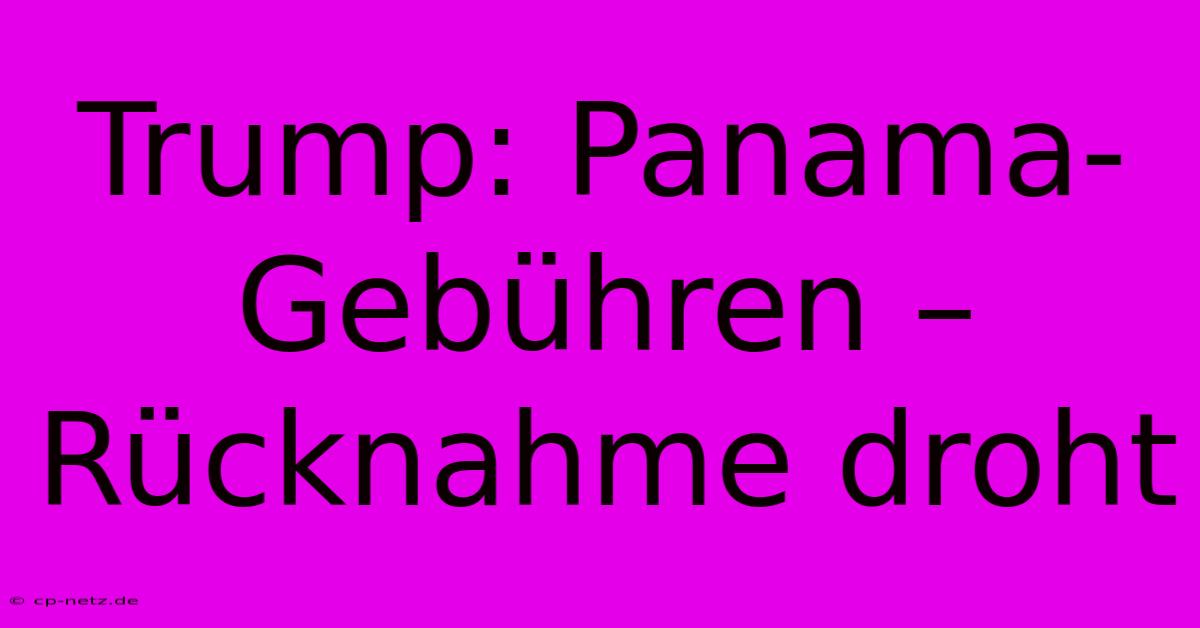 Trump: Panama-Gebühren – Rücknahme droht

© cp-netz.de